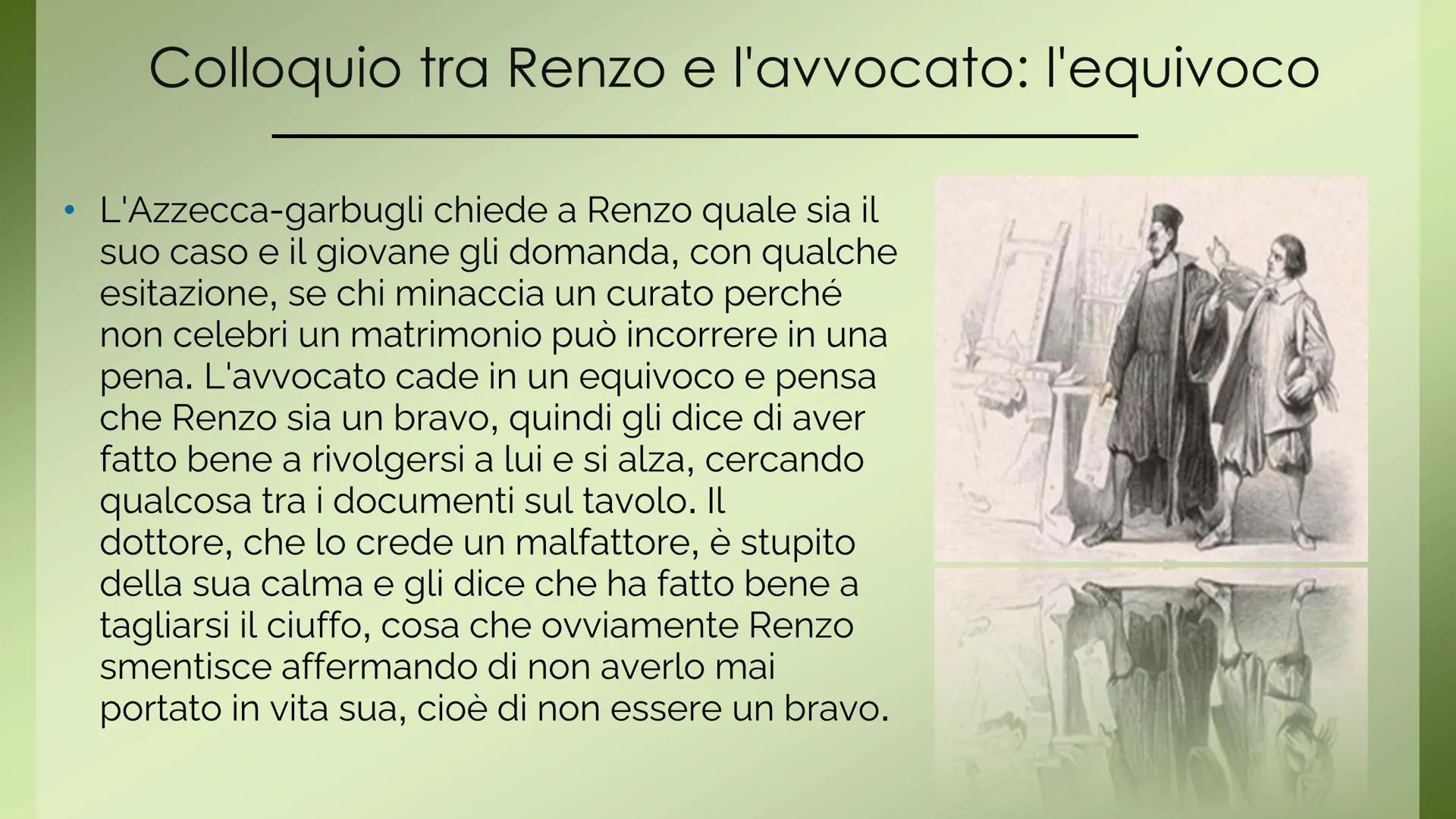 Colloquio tra Renzo e l'avvocato: l'equivoco

• L'Azzecca-garbugli chiede a Renzo quale sia il suo caso e il giovane gli domanda, con qualche esitazione, se chi minaccia un curato perché non celebri un matrimonio può incorrere in una pena. L'avvocato cade in un equivoco e pensa che Renzo sia un bravo, quindi gli dice di aver fatto bene a rivolgersi a lui e si alza, cercando qualcosa tra i documenti sul tavolo. Il dottore, che lo crede un malfattore, è stupito della sua calma e gli dice che ha fatto bene a tagliarsi il ciuffo, cosa che ovviamente Renzo smentisce affermando di non averlo mai portato in vita sua, cioè di non essere un bravo.